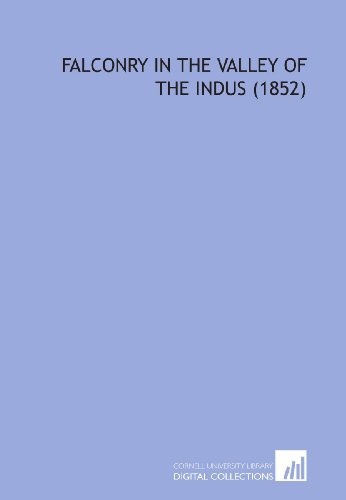 FALCONRY IN THE VALLEY OF THE INDUS (1852)

CORNELL UNIVERSITY LIBRARY
DIGITAL COLLECTIONS